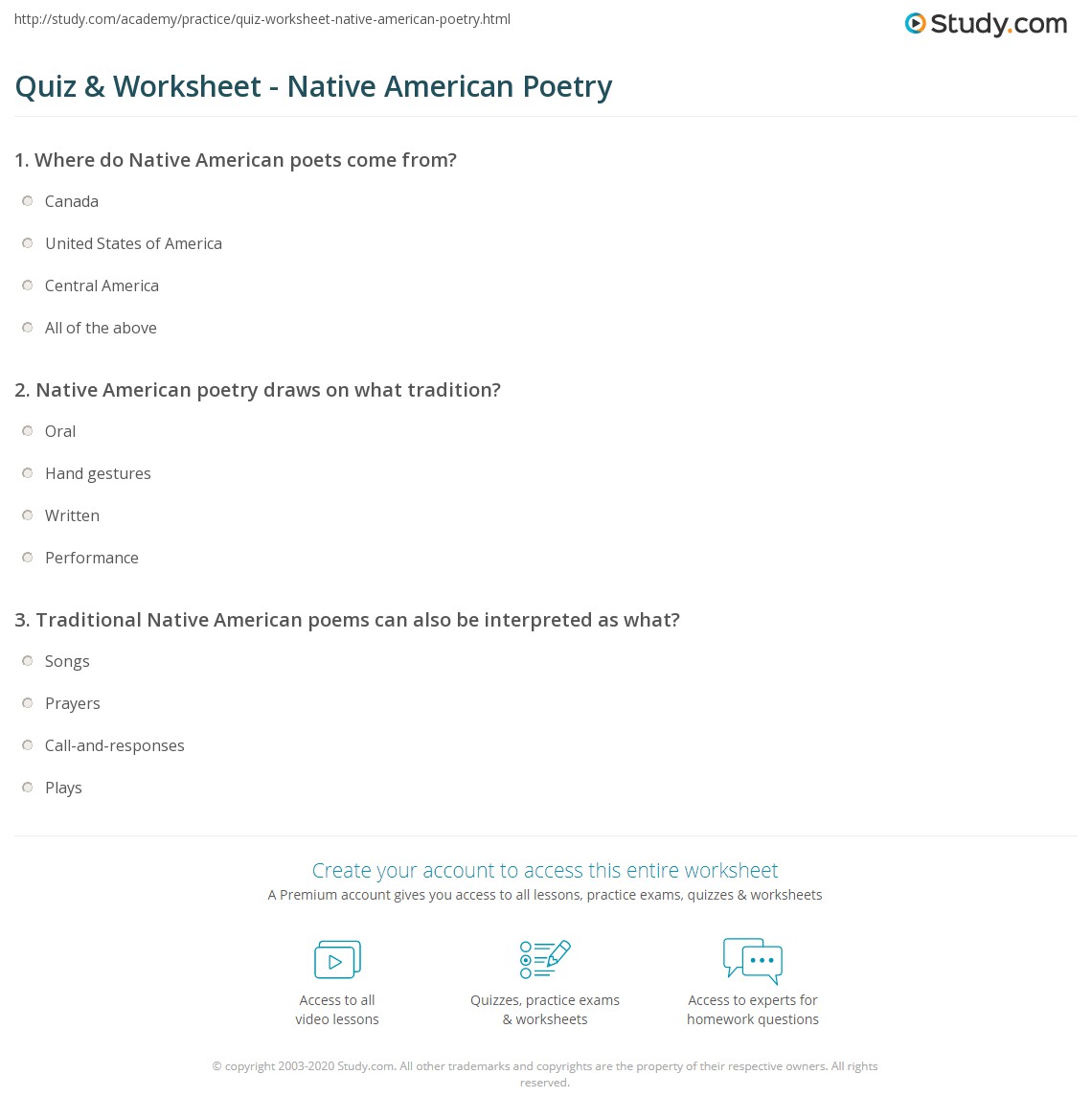 http://study.com/academy/practice/quiz-worksheet-native-american-poetry.html

Study.com

Quiz & Worksheet - Native American Poetry

1. Where do Native American poets come from?

Canada

United States of America

Central America

All of the above

2. Native American poetry draws on what tradition?

Oral

Hand gestures

Written

Performance

3. Traditional Native American poems can also be interpreted as what?

Songs

Prayers

Call-and-responses

Plays

Create your account to access this entire worksheet

A Premium account gives you access to all lessons, practice exams, quizzes & worksheets

Access to all video lessons

Quizzes, practice exams & worksheets

Access to experts for homework questions

© copyright 2003-2020 Study.com. All other trademarks and copyrights are the property of their respective owners. All rights reserved.